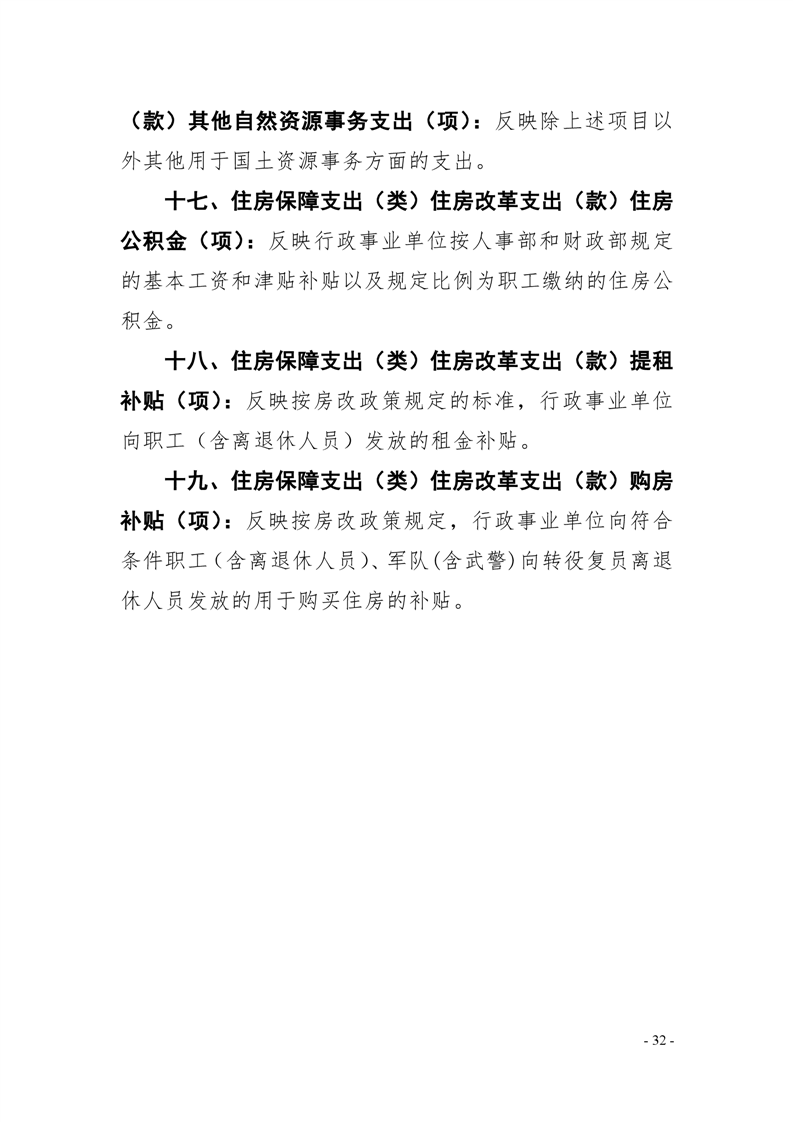 （款）其他自然资源事务支出（项）：反映除上述项目以外其他用于国土资源事务方面的支出。

十七、住房保障支出（类）住房改革支出（款）住房公积金（项）：反映行政事业单位按人事部和财政部规定的基本工资和津贴补贴以及规定比例为职工缴纳的住房公积金。

十八、住房保障支出（类）住房改革支出（款）提租补贴（项）：反映按房改政策规定的标准，行政事业单位向职工（含离退休人员）发放的租金补贴。

十九、住房保障支出（类）住房改革支出（款）购房补贴（项）：反映按房改政策规定，行政事业单位向符合条件职工（含离退休人员）、军队(含武警)向转役复员离退休人员发放的用于购买住房的补贴。

- 32 -